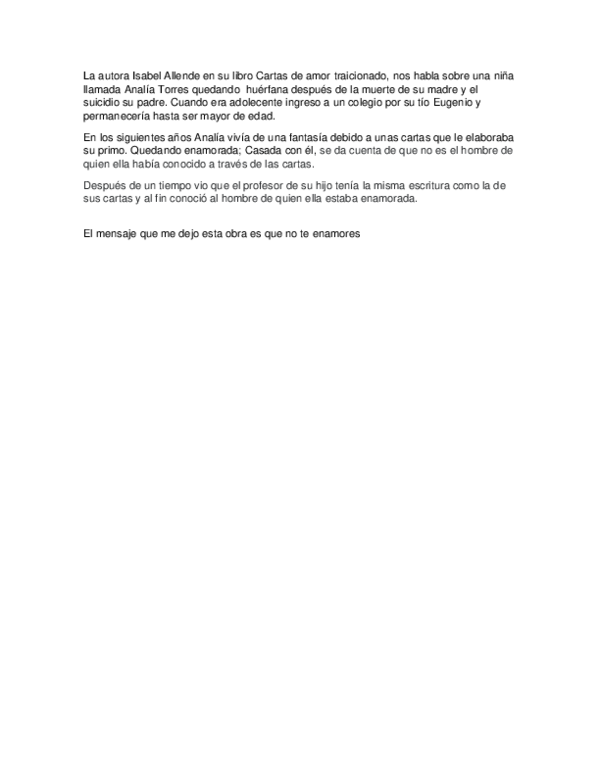 La autora Isabel Allende en su libro Cartas de amor traicionado, nos habla sobre una niña llamada Analía Torres quedando huérfana después de la muerte de su madre y el suicidio su padre. Cuando era adolecente ingreso a un colegio por su tío Eugenio y permanecería hasta ser mayor de edad.

En los siguientes años Analía vivía de una fantasía debido a unas cartas que le elaboraba su primo. Quedando enamorada; Casada con él, se da cuenta de que no es el hombre de quien ella había conocido a través de las cartas.

Después de un tiempo vio que el profesor de su hijo tenía la misma escritura como la de sus cartas y al fin conoció al hombre de quien ella estaba enamorada.

El mensaje que me dejo esta obra es que no te enamores